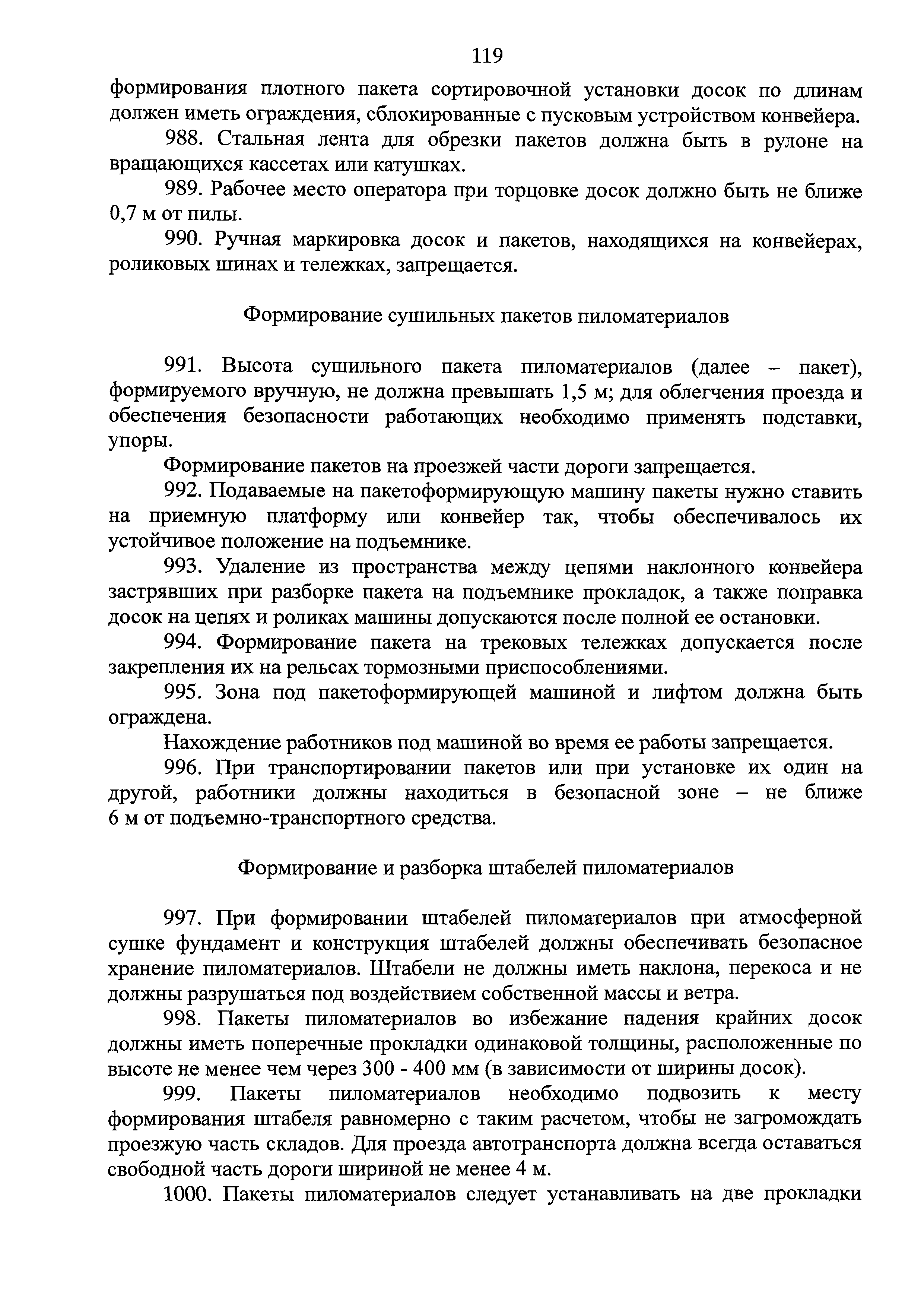 119

формирования плотного пакета сортировочной установки досок по длинам должен иметь ограждения, сблокированные с пусковым устройством конвейера.

988. Стальная лента для обрезки пакетов должна быть в рулоне на вращающихся кассетах или катушках.

989. Рабочее место оператора при торцовке досок должно быть не ближе 0,7 м от пилы.

990. Ручная маркировка досок и пакетов, находящихся на конвейерах, роликовых шинах и тележках, запрещается.

Формирование сушильных пакетов пиломатериалов

991. Высота сушильного пакета пиломатериалов (далее – пакет), формируемого вручную, не должна превышать 1,5 м; для облегчения проезда и обеспечения безопасности работающих необходимо применять подставки, упоры.

Формирование пакетов на проезжей части дороги запрещается.

992. Подаваемые на пакетоформирующую машину пакеты нужно ставить на приемную платформу или конвейер так, чтобы обеспечивалось их устойчивое положение на подъемнике.

993. Удаление из пространства между цепями наклонного конвейера застрявших при разборке пакета на подъемнике прокладок, а также поправка досок на цепях и роликах машины допускаются после полной ее остановки.

994. Формирование пакета на трековых тележках допускается после закрепления их на рельсах тормозными приспособлениями.

995. Зона под пакетоформирующей машиной и лифтом должна быть ограждена.

Нахождение работников под машиной во время ее работы запрещается.

996. При транспортировании пакетов или при установке их один на другой, работники должны находиться в безопасной зоне – не ближе 6 м от подъемно-транспортного средства.

Формирование и разборка штабелей пиломатериалов

997. При формировании штабелей пиломатериалов при атмосферной сушке фундамент и конструкция штабелей должны обеспечивать безопасное хранение пиломатериалов. Штабели не должны иметь наклона, перекоса и не должны разрушаться под воздействием собственной массы и ветра.

998. Пакеты пиломатериалов во избежание падения крайних досок должны иметь поперечные прокладки одинаковой толщины, расположенные по высоте не менее чем через 300 - 400 мм (в зависимости от ширины досок).

999. Пакеты пиломатериалов необходимо подвозить к месту формирования штабеля равномерно с таким расчетом, чтобы не загромождать проезжую часть складов. Для проезда автотранспорта должна всегда оставаться свободной часть дороги шириной не менее 4 м.

1000. Пакеты пиломатериалов следует устанавливать на две прокладки